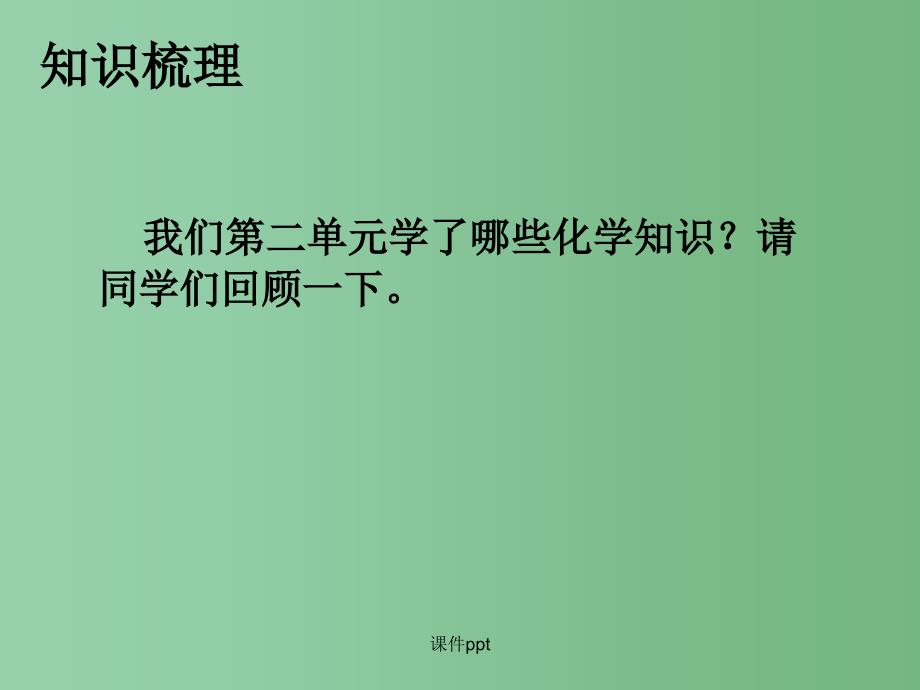 知识梳理

我们第二单元学了哪些化学知识？请同学们回顾一下。

课件ppt